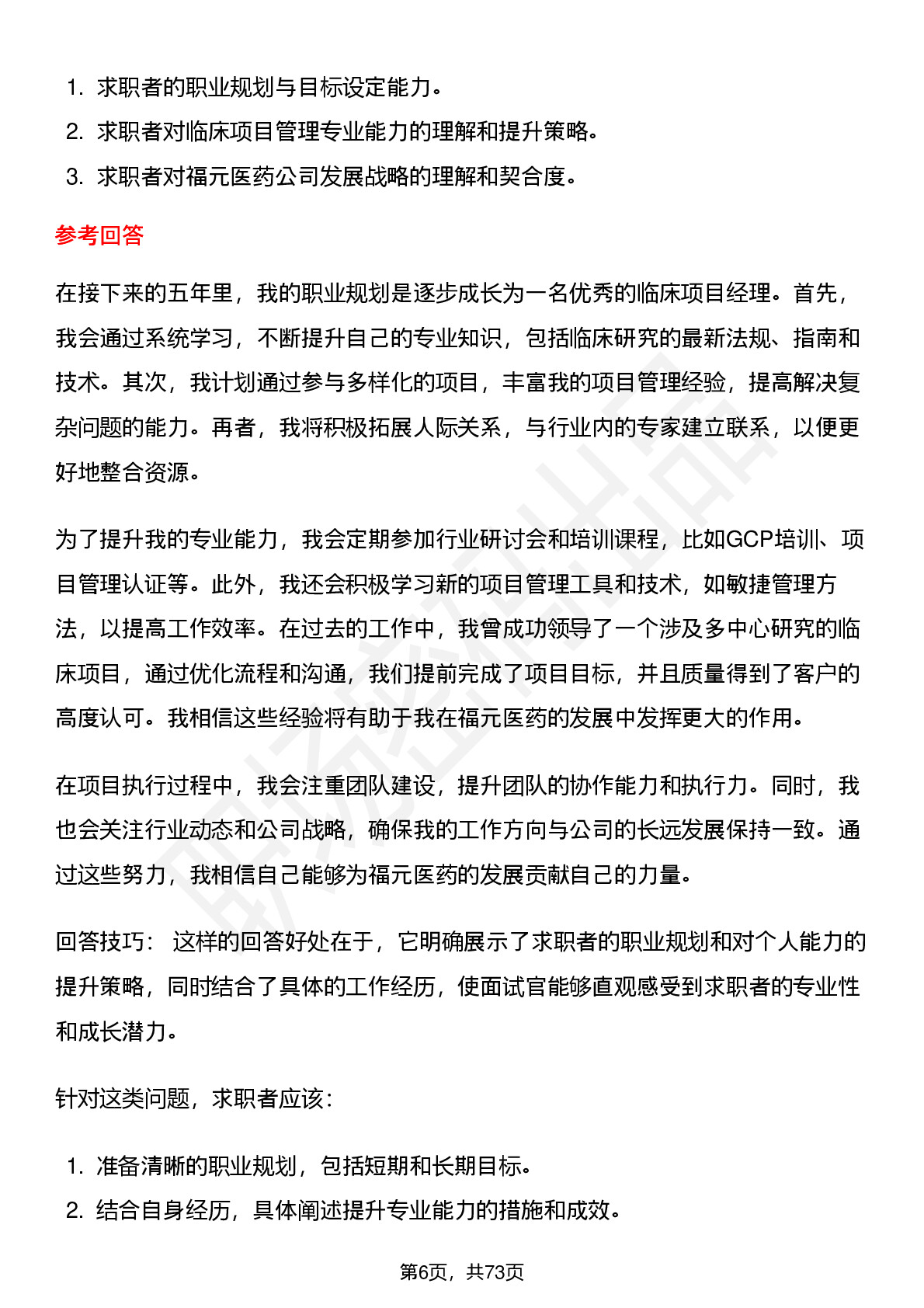 1. 求职者的职业规划与目标设定能力。
2. 求职者对临床项目管理专业能力的理解和提升策略。
3. 求职者对福元医药公司发展战略的理解和契合度。

参考回答

在接下来的五年里，我的职业规划是逐步成长为一名优秀的临床项目经理。首先，我会通过系统学习，不断提升自己的专业知识，包括临床研究的最新法规、指南和技术。其次，我计划通过参与多样化的项目，丰富我的项目管理经验，提高解决复杂问题的能力。再者，我将积极拓展人际关系，与行业内的专家建立联系，以便更好地整合资源。

为了提升我的专业能力，我会定期参加行业研讨会和培训课程，比如GCP培训、项目管理认证等。此外，我还会积极学习新的项目管理工具和技术，如敏捷管理方法，以提高工作效率。在过去的工作中，我曾成功领导了一个涉及多中心研究的临床项目，通过优化流程和沟通，我们提前完成了项目目标，并且质量得到了客户的高度认可。我相信这些经验将有助于我在福元医药的发展中发挥更大的作用。

在项目执行过程中，我会注重团队建设，提升团队的协作能力和执行力。同时，我也会关注行业动态和公司战略，确保我的工作方向与公司的长远发展保持一致。通过这些努力，我相信自己能够为福元医药的发展贡献自己的力量。

回答技巧： 这样的回答好处在于，它明确展示了求职者的职业规划和对个人能力的提升策略，同时结合了具体的工作经历，使面试官能够直观感受到求职者的专业性和成长潜力。

针对这类问题，求职者应该：

1. 准备清晰的职业规划，包括短期和长期目标。
2. 结合自身经历，具体阐述提升专业能力的措施和成效。

第6页，共73页